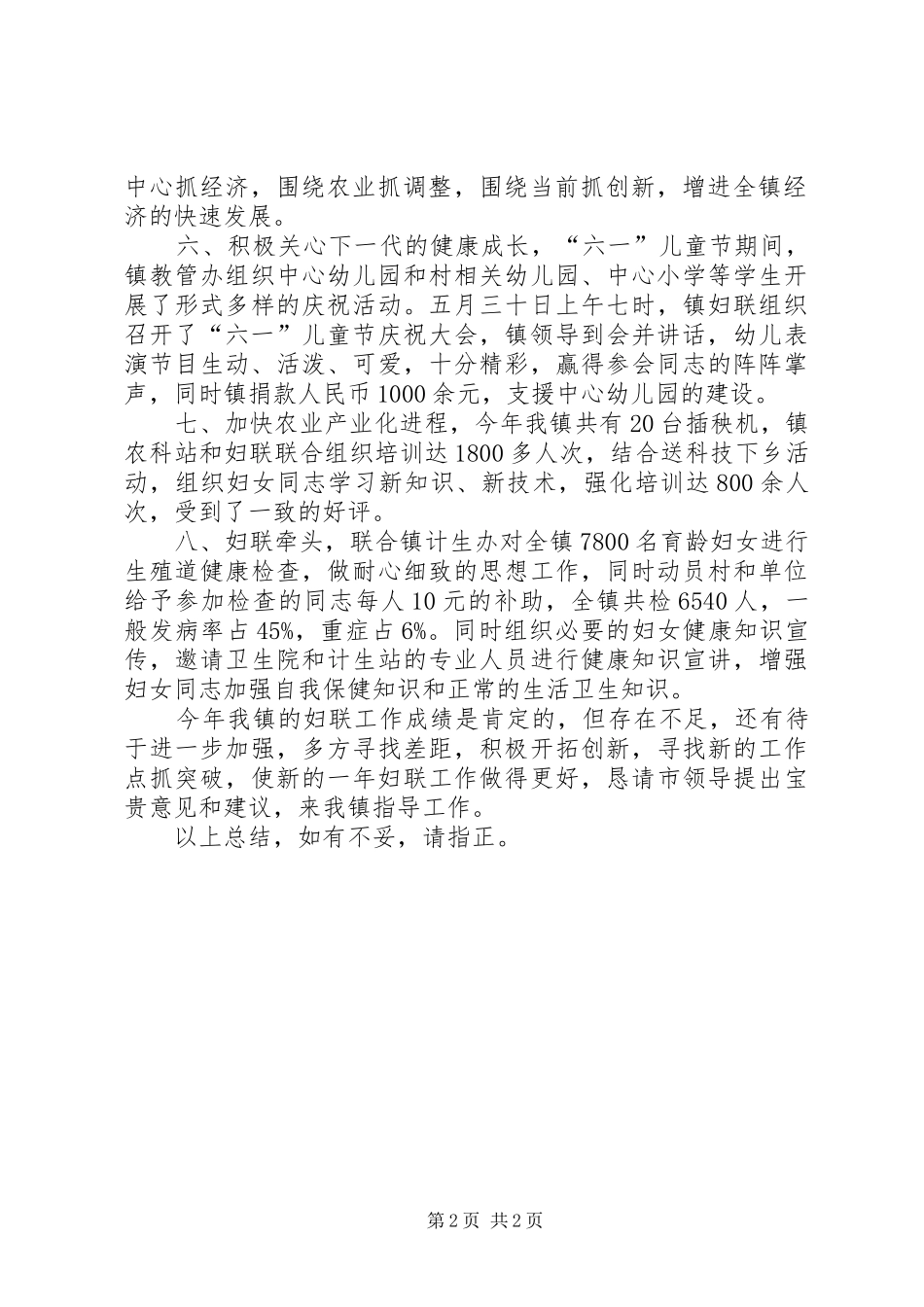 中心抓经济，围绕农业抓调整，围绕当前抓创新，增进全镇经济的快速发展。

六、积极关心下一代的健康成长，“六一”儿童节期间，镇教管办组织中心幼儿园和村相关幼儿园、中心小学等学生开展了形式多样的庆祝活动。五月三十日上午七时，镇妇联组织召开了“六一”儿童节庆祝大会，镇领导到会并讲话，幼儿表演节目生动、活泼、可爱，十分精彩，赢得参会同志的阵阵掌声，同时镇捐款人民币1000余元，支援中心幼儿园的建设。

七、加快农业产业化进程，今年我镇共有20台插秧机，镇农科站和妇联联合组织培训达1800多人次，结合送科技下乡活动，组织妇女同志学习新知识、新技术，强化培训达800余人次，受到了一致的好评。

八、妇联牵头，联合镇计生办对全镇7800名育龄妇女进行生殖道健康检查，做耐心细致的思想工作，同时动员村和单位给予参加检查的同志每人10元的补助，全镇共检6540人，一般发病率占45%，重症占6%。同时组织必要的妇女健康知识宣传，邀请卫生院和计生站的专业人员进行健康知识宣讲，增强妇女同志加强自我保健知识和正常的生活卫生知识。

今年我镇的妇联工作成绩是肯定的，但存在不足，还有待于进一步加强，多方寻找差距，积极开拓创新，寻找新的工作点抓突破，使新的一年妇联工作做得更好，恳请市领导提出宝贵意见和建议，来我镇指导工作。

以上总结，如有不妥，请指正。

第2页 共2页